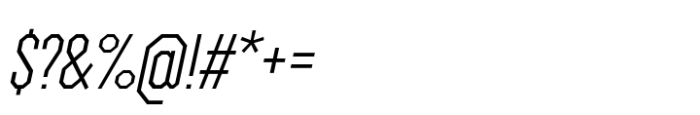 $?&%@!#*+=